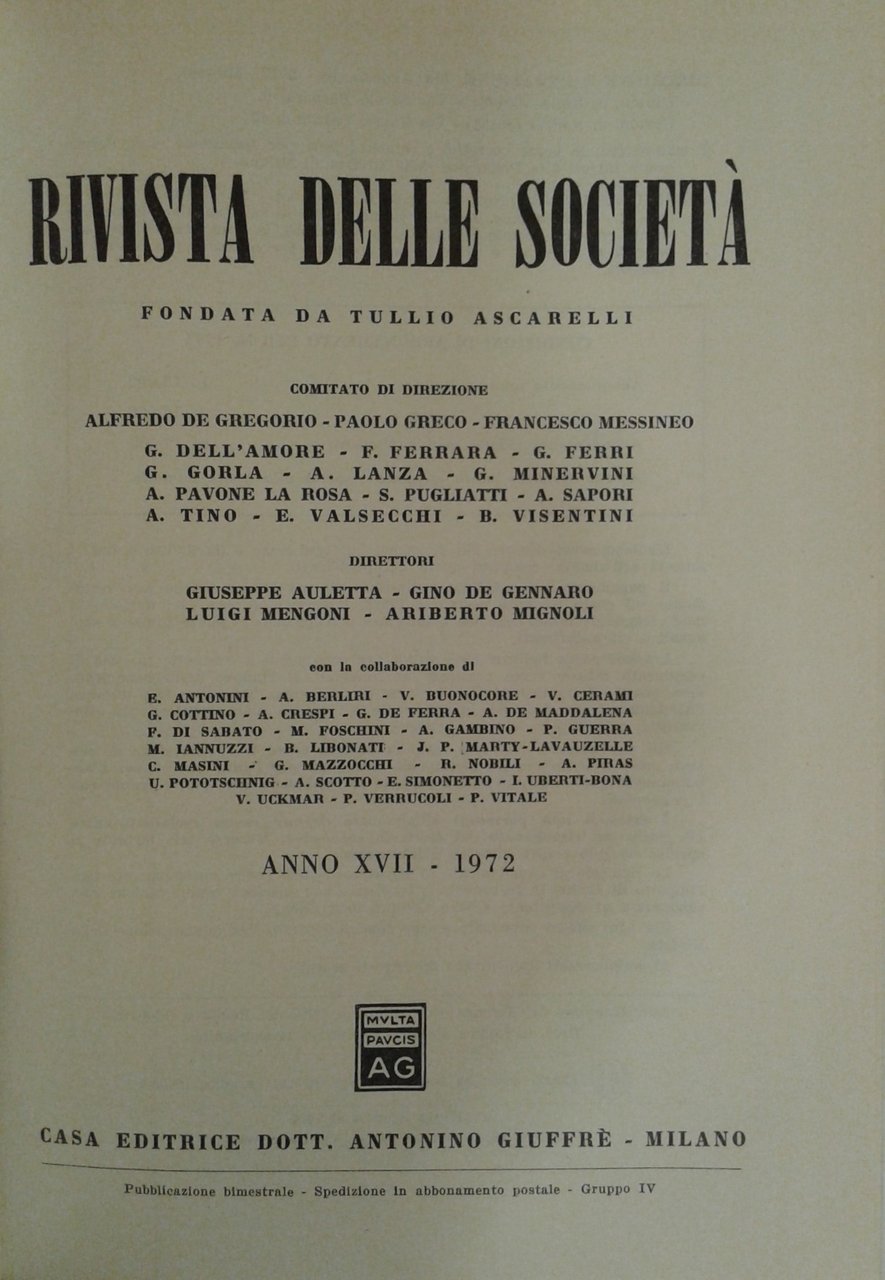 RIVISTA DELLE SOCIETÀ

FONDATA DA TULLIO ASCARELLI

COMITATO DI DIREZIONE

ALFREDO DE GREGORIO - PAOLO GRECO - FRANCESCO MESSINEO
G. DELL'AMORE - F. FERRARA - G. FERRI
G. GORLA - A. LANZA - G. MINERVINI
A. PAVONE LA ROSA - S. PUGLIATTI - A. SAPORI
A. TINO - E. VALSECCHI - B. VISENTINI

DIRETTORI

GIUSEPPE AULETTA - GINO DE GENNARO
LUIGI MENGONI - ARIBERTO MIGNOLI

con la collaborazione di

E. ANTONINI - A. BERLIRI - V. BUONOCORE - V. CERAMI
G. COTTINO - A. CRESPI - G. DE FERRA - A. DE MADDALENA
F. DI SABATO - M. FOSCHINI - A. GAMBINO - P. GUERRA
M. IANNUZZI - B. LIBONATI - J. P. MARTY-LAVAUZELLE
C. MASINI - G. MAZZOCCHI - R. NOBILI - A. PIRAS
U. POTOTSCHNIG - A. SCOTTO - E. SIMONETTO - I. UBERTI-BONA
V. UCKMAR - P. VERRUCOLI - P. VITALE

ANNO XVII - 1972

MVLTA
PAVCIS
AG

CASA EDITRICE DOTT. ANTONINO GIUFFRÈ - MILANO

Pubblicazione bimestrale - Spedizione in abbonamento postale - Gruppo IV